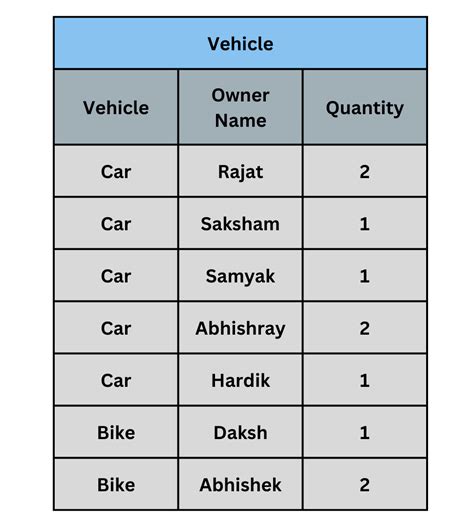 Vehicle

| Vehicle | Owner Name | Quantity |
|---|---|---|
| Car | Rajat | 2 |
| Car | Saksham | 1 |
| Car | Samyak | 1 |
| Car | Abhishray | 2 |
| Car | Hardik | 1 |
| Bike | Daksh | 1 |
| Bike | Abhishek | 2 |